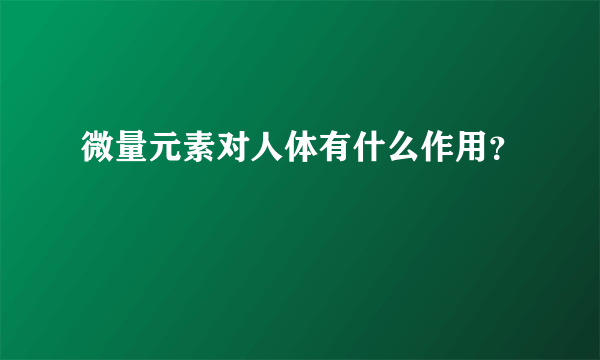 微量元素对人体有什么作用?